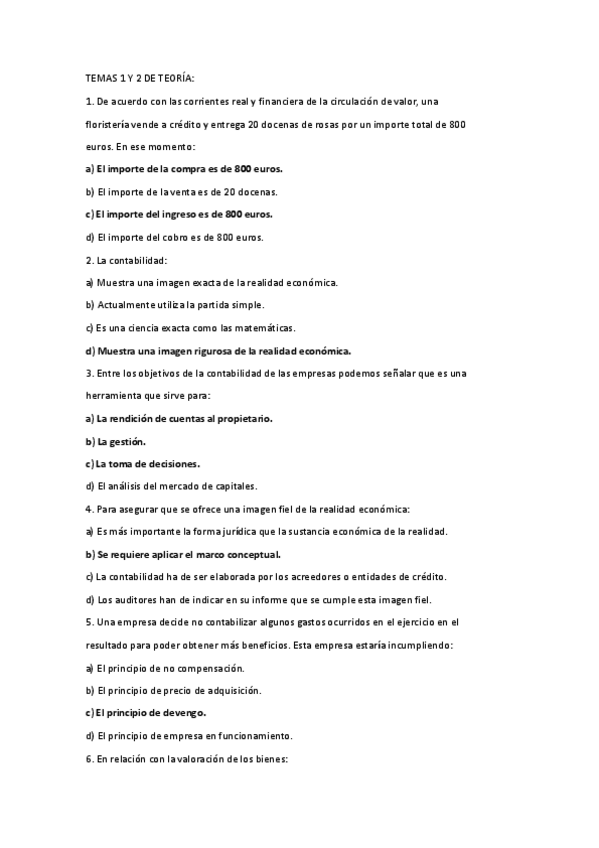 TEMAS 1 Y 2 DE TEORÍA:

1. De acuerdo con las corrientes real y financiera de la circulación de valor, una floristería vende a crédito y entrega 20 docenas de rosas por un importe total de 800 euros. En ese momento:

a) El importe de la compra es de 800 euros.

b) El importe de la venta es de 20 docenas.

c) El importe del ingreso es de 800 euros.

d) El importe del cobro es de 800 euros.

2. La contabilidad:

a) Muestra una imagen exacta de la realidad económica.

b) Actualmente utiliza la partida simple.

c) Es una ciencia exacta como las matemáticas.

d) Muestra una imagen rigurosa de la realidad económica.

3. Entre los objetivos de la contabilidad de las empresas podemos señalar que es una herramienta que sirve para:

a) La rendición de cuentas al propietario.

b) La gestión.

c) La toma de decisiones.

d) El análisis del mercado de capitales.

4. Para asegurar que se ofrece una imagen fiel de la realidad económica:

a) Es más importante la forma jurídica que la sustancia económica de la realidad.

b) Se requiere aplicar el marco conceptual.

c) La contabilidad ha de ser elaborada por los acreedores o entidades de crédito.

d) Los auditores han de indicar en su informe que se cumple esta imagen fiel.

5. Una empresa decide no contabilizar algunos gastos ocurridos en el ejercicio en el resultado para poder obtener más beneficios. Esta empresa estaría incumpliendo:

a) El principio de no compensación.

b) El principio de precio de adquisición.

c) El principio de devengo.

d) El principio de empresa en funcionamiento.

6. En relación con la valoración de los bienes: